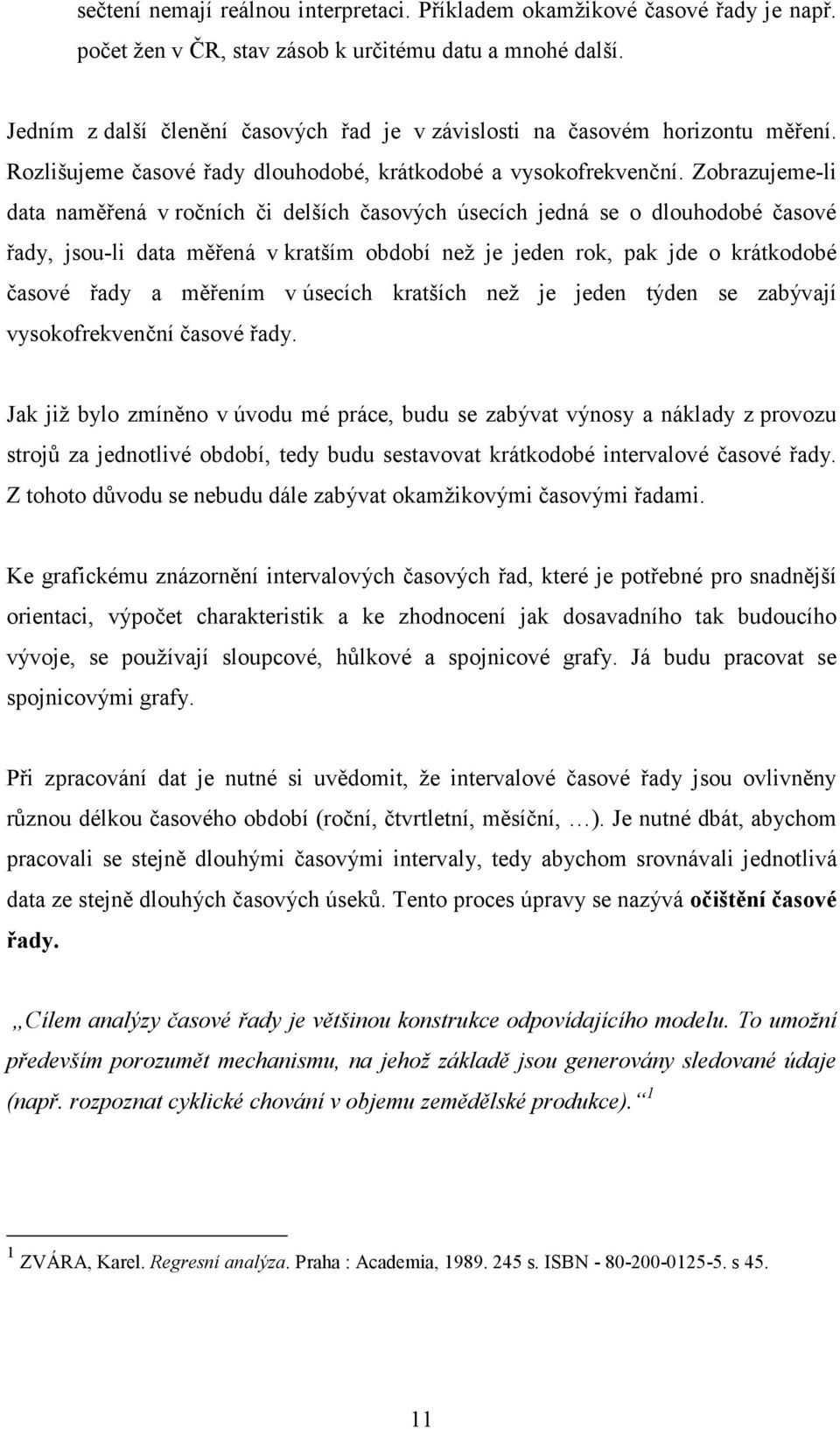 sečtení nemají reálnou interpretaci. Příkladem okamžikové časové řady je např. počet žen v ČR, stav zásob k určitému datu a mnohé další.

Jedním z další členění časových řad je v závislosti na časovém horizontu měření. Rozlišujeme časové řady dlouhodobé, krátkodobé a vysokofrekvenční. Zobrazujeme-li data naměřená v ročních či delších časových úsecích jedná se o dlouhodobé časové řady, jsou-li data měřená v kratším období než je jeden rok, pak jde o krátkodobé časové řady a měřením v úsecích kratších než je jeden týden se zabývají vysokofrekvenční časové řady.

Jak již bylo zmíněno v úvodu mé práce, budu se zabývat výnosy a náklady z provozu strojů za jednotlivé období, tedy budu sestavovat krátkodobé intervalové časové řady. Z tohoto důvodu se nebudu dále zabývat okamžikovými časovými řadami.

Ke grafickému znázornění intervalových časových řad, které je potřebné pro snadnější orientaci, výpočet charakteristik a ke zhodnocení jak dosavadního tak budoucího vývoje, se používají sloupcové, hůlkové a spojnicové grafy. Já budu pracovat se spojnicovými grafy.

Při zpracování dat je nutné si uvědomit, že intervalové časové řady jsou ovlivněny různou délkou časového období (roční, čtvrtletní, měsíční, …). Je nutné dbát, abychom pracovali se stejně dlouhými časovými intervaly, tedy abychom srovnávali jednotlivá data ze stejně dlouhých časových úseků. Tento proces úpravy se nazývá očištění časové řady.

„Cílem analýzy časové řady je většinou konstrukce odpovídajícího modelu. To umožní především porozumět mechanismu, na jehož základě jsou generovány sledované údaje (např. rozpoznat cyklické chování v objemu zemědělské produkce).“ $^1$

$^1$ ZVÁRA, Karel. Regresní analýza. Praha : Academia, 1989. 245 s. ISBN - 80-200-0125-5. s 45.

11